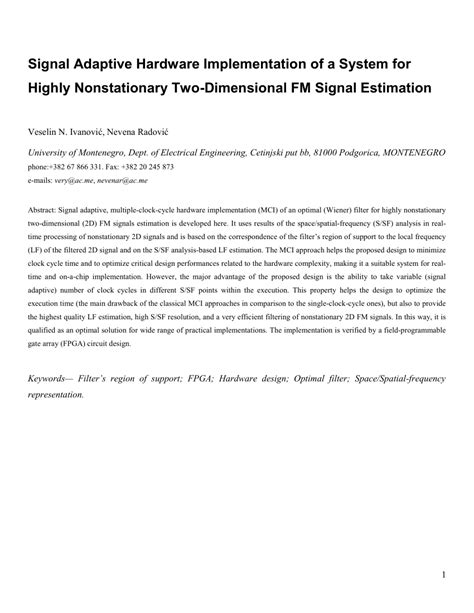 Signal Adaptive Hardware Implementation of a System for Highly Nonstationary Two-Dimensional FM Signal Estimation

Veselin N. Ivanović, Nevena Radović

University of Montenegro, Dept. of Electrical Engineering, Cetinjski put bb, 81000 Podgorica, MONTENEGRO
phone:+382 67 866 331. Fax: +382 20 245 873
e-mails: very@ac.me, nevenar@ac.me

Abstract: Signal adaptive, multiple-clock-cycle hardware implementation (MCI) of an optimal (Wiener) filter for highly nonstationary two-dimensional (2D) FM signals estimation is developed here. It uses results of the space/spatial-frequency (S/SF) analysis in real-time processing of nonstationary 2D signals and is based on the correspondence of the filter's region of support to the local frequency (LF) of the filtered 2D signal and on the S/SF analysis-based LF estimation. The MCI approach helps the proposed design to minimize clock cycle time and to optimize critical design performances related to the hardware complexity, making it a suitable system for real-time and on-a-chip implementation. However, the major advantage of the proposed design is the ability to take variable (signal adaptive) number of clock cycles in different S/SF points within the execution. This property helps the design to optimize the execution time (the main drawback of the classical MCI approaches in comparison to the single-clock-cycle ones), but also to provide the highest quality LF estimation, high S/SF resolution, and a very efficient filtering of nonstationary 2D FM signals. In this way, it is qualified as an optimal solution for wide range of practical implementations. The implementation is verified by a field-programmable gate array (FPGA) circuit design.

Keywords— Filter's region of support; FPGA; Hardware design; Optimal filter; Space/Spatial-frequency representation.

1